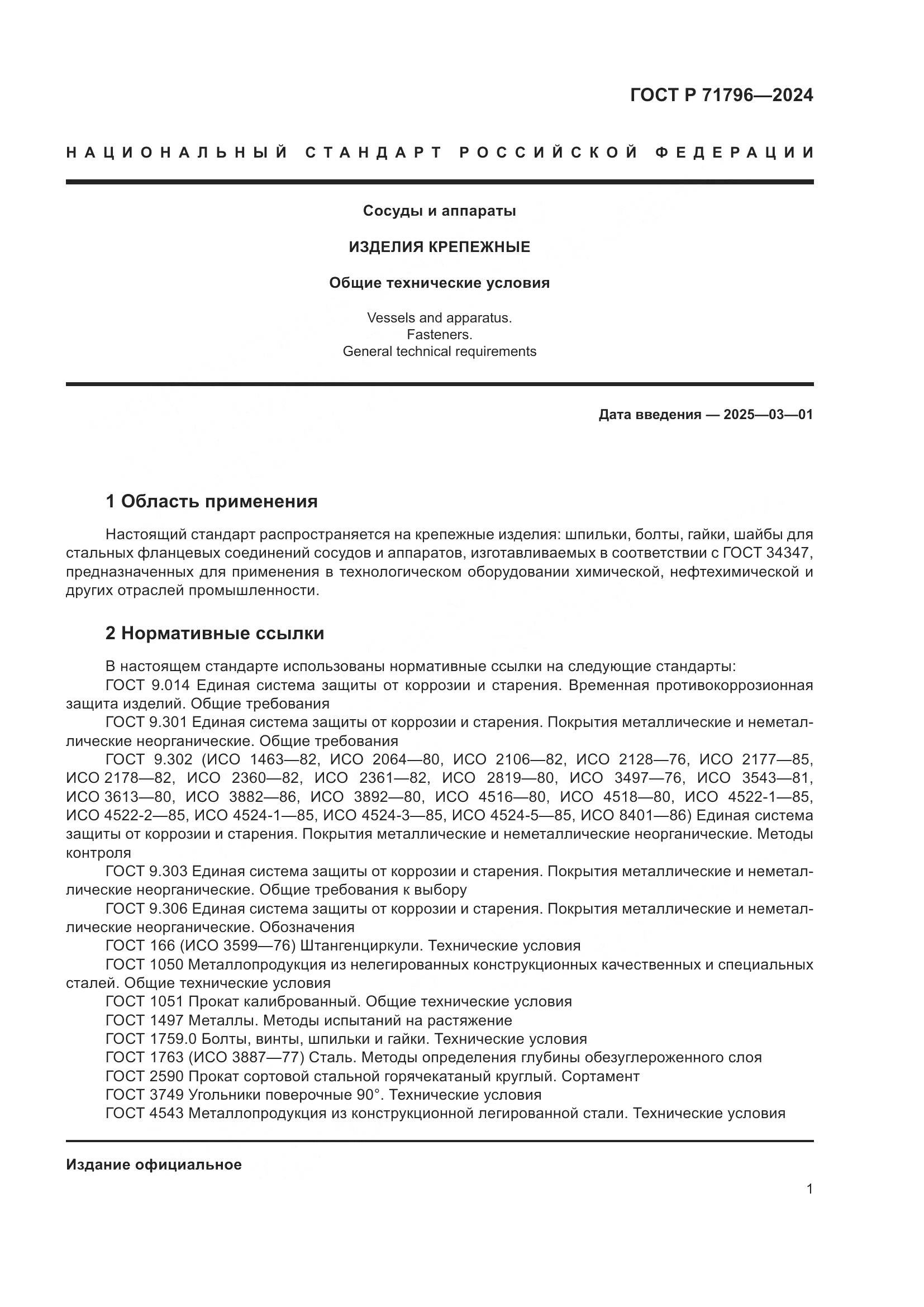 ГОСТ Р 71796—2024

НАЦИОНАЛЬНЫЙ СТАНДАРТ РОССИЙСКОЙ ФЕДЕРАЦИИ

Сосуды и аппараты

ИЗДЕЛИЯ КРЕПЕЖНЫЕ

Общие технические условия

Vessels and apparatus.
Fasteners.
General technical requirements

Дата введения — 2025—03—01

1 Область применения

Настоящий стандарт распространяется на крепежные изделия: шпильки, болты, гайки, шайбы для стальных фланцевых соединений сосудов и аппаратов, изготавливаемых в соответствии с ГОСТ 34347, предназначенных для применения в технологическом оборудовании химической, нефтехимической и других отраслей промышленности.

2 Нормативные ссылки

В настоящем стандарте использованы нормативные ссылки на следующие стандарты:
ГОСТ 9.014 Единая система защиты от коррозии и старения. Временная противокоррозионная защита изделий. Общие требования
ГОСТ 9.301 Единая система защиты от коррозии и старения. Покрытия металлические и неметаллические неорганические. Общие требования
ГОСТ 9.302 (ИСО 1463—82, ИСО 2064—80, ИСО 2106—82, ИСО 2128—76, ИСО 2177—85, ИСО 2178—82, ИСО 2360—82, ИСО 2361—82, ИСО 2819—80, ИСО 3497—76, ИСО 3543—81, ИСО 3613—80, ИСО 3882—86, ИСО 3892—80, ИСО 4516—80, ИСО 4518—80, ИСО 4522-1—85, ИСО 4522-2—85, ИСО 4524-1—85, ИСО 4524-3—85, ИСО 4524-5—85, ИСО 8401—86) Единая система защиты от коррозии и старения. Покрытия металлические и неметаллические неорганические. Методы контроля
ГОСТ 9.303 Единая система защиты от коррозии и старения. Покрытия металлические и неметаллические неорганические. Общие требования к выбору
ГОСТ 9.306 Единая система защиты от коррозии и старения. Покрытия металлические и неметаллические неорганические. Обозначения
ГОСТ 166 (ИСО 3599—76) Штангенциркули. Технические условия
ГОСТ 1050 Металлопродукция из нелегированных конструкционных качественных и специальных сталей. Общие технические условия
ГОСТ 1051 Прокат калиброванный. Общие технические условия
ГОСТ 1497 Металлы. Методы испытаний на растяжение
ГОСТ 1759.0 Болты, винты, шпильки и гайки. Технические условия
ГОСТ 1763 (ИСО 3887—77) Сталь. Методы определения глубины обезуглероженного слоя
ГОСТ 2590 Прокат сортовой стальной горячекатаный круглый. Сортамент
ГОСТ 3749 Угольники поверочные 90°. Технические условия
ГОСТ 4543 Металлопродукция из конструкционной легированной стали. Технические условия

Издание официальное

1